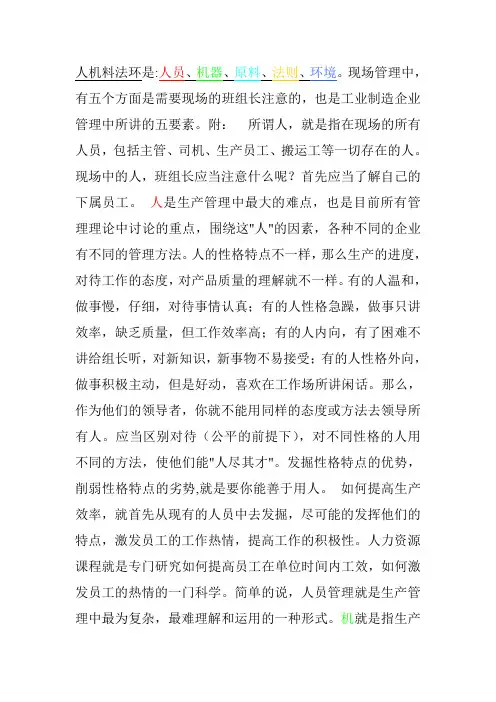 人机料法环是:人员、机器、原料、法则、环境。现场管理中，有五个方面是需要现场的班组长注意的，也是工业制造企业管理中所讲的五要素。附： 所谓人，就是指在现场的所有人员，包括主管、司机、生产员工、搬运工等一切存在的人。现场中的人，班组长应当注意什么呢？首先应当了解自己的下属员工。 人是生产管理中最大的难点，也是目前所有管理理论中讨论的重点，围绕这"人"的因素，各种不同的企业有不同的管理方法。人的性格特点不一样，那么生产的进度，对待工作的态度，对产品质量的理解就不一样。有的人温和，做事慢，仔细，对待事情认真；有的人性格急躁，做事只讲效率，缺乏质量，但工作效率高；有的人内向，有了困难不讲给组长听，对新知识，新事物不易接受；有的人性格外向，做事积极主动，但是好动，喜欢在工作场所讲闲话。那么，作为他们的领导者，你就不能用同样的态度或方法去领导所有人。应当区别对待（公平的前提下），对不同性格的人用不同的方法，使他们能"人尽其才"。发掘性格特点的优势，削弱性格特点的劣势,就是要你能善于用人。 如何提高生产效率，就首先从现有的人员中去发掘，尽可能的发挥他们的特点，激发员工的工作热情，提高工作的积极性。人力资源课程就是专门研究如何提高员工在单位时间内工效，如何激发员工的热情的一门科学。简单的说，人员管理就是生产管理中最为复杂，最难理解和运用的一种形式。机就是指生产